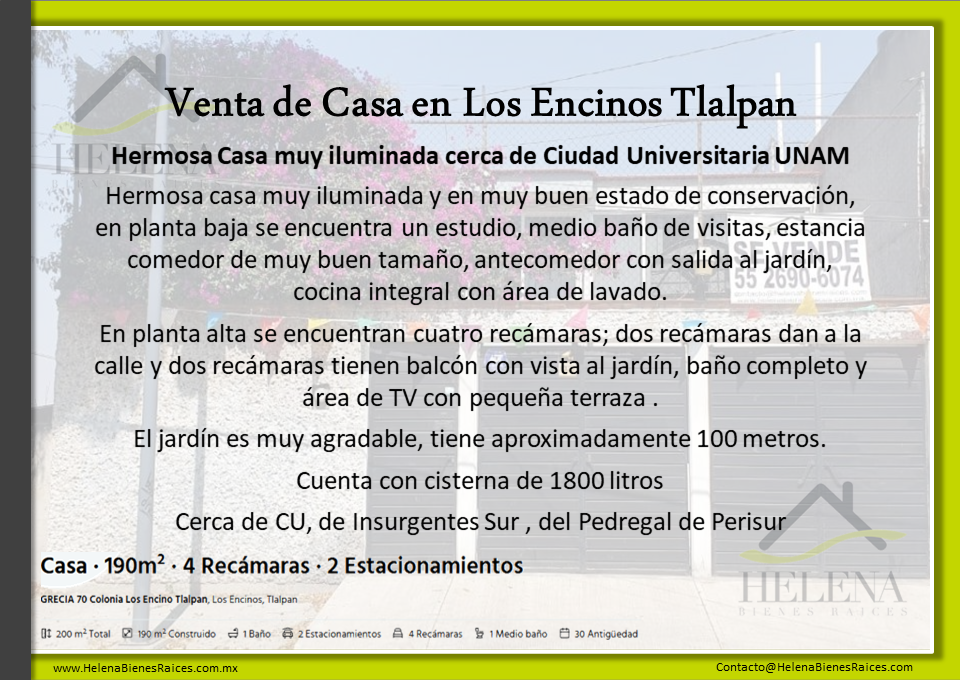 HELENA

Venta de Casa en Los Encinos Tlalpan

Hermosa Casa muy iluminada cerca de Ciudad Universitaria UNAM

Hermosa casa muy iluminada y en muy buen estado de conservación, en planta baja se encuentra un estudio, medio baño de visitas, estancia comedor de muy buen tamaño, antecomedor con salida al jardín, cocina integral con área de lavado.

SE VENDE 55 2690-6074

En planta alta se encuentran cuatro recámaras; dos recámaras dan a la calle y dos recámaras tienen balcón con vista al jardín, baño completo y área de TV con pequeña terraza .

El jardín es muy agradable, tiene aproximadamente 100 metros.

Cuenta con cisterna de 1800 litros

Cerca de CU, de Insurgentes Sur , del Pedregal de Perisur

Casa · 190m² · 4 Recámaras · 2 Estacionamientos

GRECIA 70 Colonia Los Encino Tlalpan, Los Encinos, Tlalpan

200 m² Total 190 m² Construido 1 Baño 2 Estacionamientos 4 Recámaras 1 Medio baño 30 Antigüedad

HELENA
BIENES RAICES

www.HelenaBienesRaices.com.mx

Contacto@HelenaBienesRaices.com